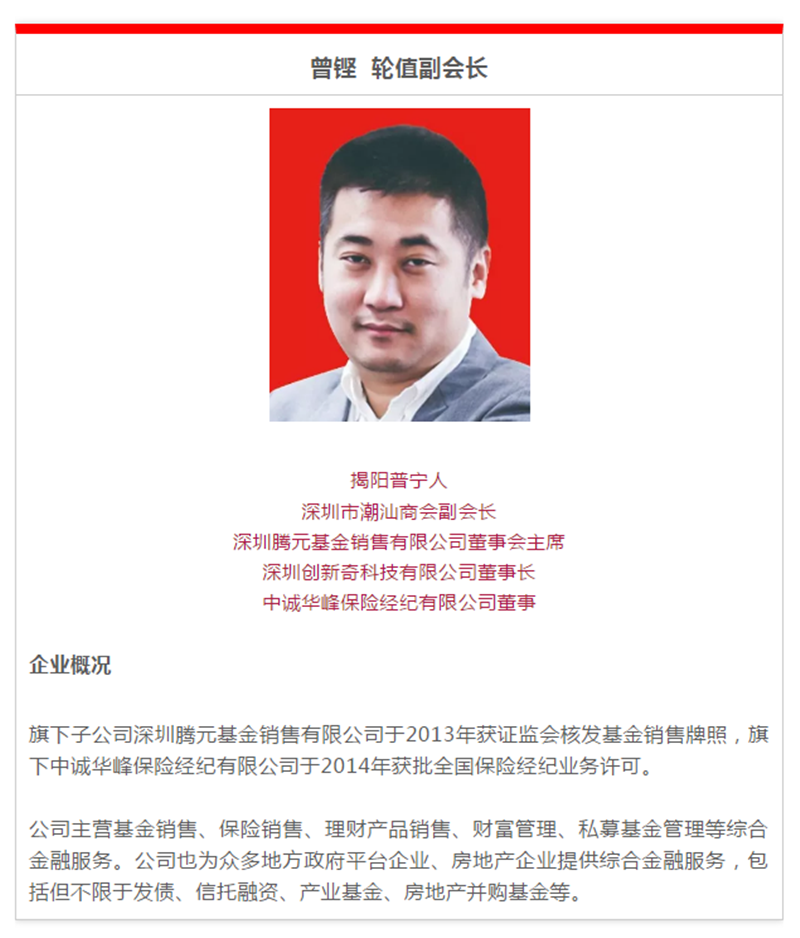 曾铿 轮值副会长

揭阳普宁人
深圳市潮汕商会副会长
深圳腾元基金销售有限公司董事会主席
深圳创新奇科技有限公司董事长
中诚华峰保险经纪有限公司董事

企业概况

旗下子公司深圳腾元基金销售有限公司于2013年获证监会核发基金销售牌照，旗下中诚华峰保险经纪有限公司于2014年获批全国保险经纪业务许可。

公司主营基金销售、保险销售、理财产品销售、财富管理、私募基金管理等综合金融服务。公司也为众多地方政府平台企业、房地产企业提供综合金融服务，包括但不限于发债、信托融资、产业基金、房地产并购基金等。